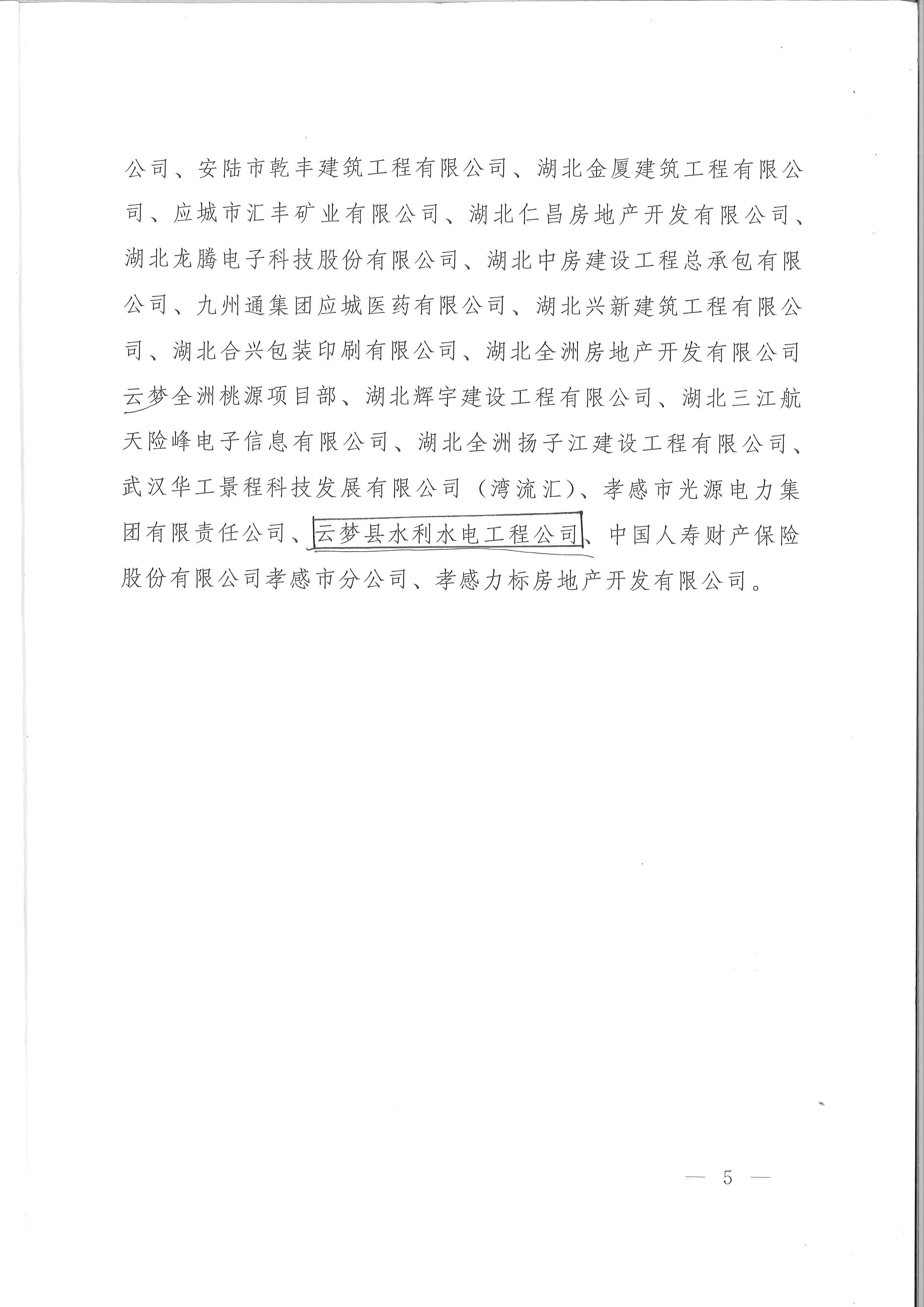 公司、安陆市乾丰建筑工程有限公司、湖北金厦建筑工程有限公司、应城市汇丰矿业有限公司、湖北仁昌房地产开发有限公司、湖北龙腾电子科技股份有限公司、湖北中房建设工程总承包有限公司、九州通集团应城医药有限公司、湖北兴新建筑工程有限公司、湖北合兴包装印刷有限公司、湖北全洲房地产开发有限公司云梦全洲桃源项目部、湖北辉宇建设工程有限公司、湖北三江航天险峰电子信息有限公司、湖北全洲扬子江建设工程有限公司、武汉华工景程科技发展有限公司（湾流汇）、孝感市光源电力集团有限责任公司、云梦县水利水电工程公司、中国人寿财产保险股份有限公司孝感市分公司、孝感力标房地产开发有限公司。

— 5 —